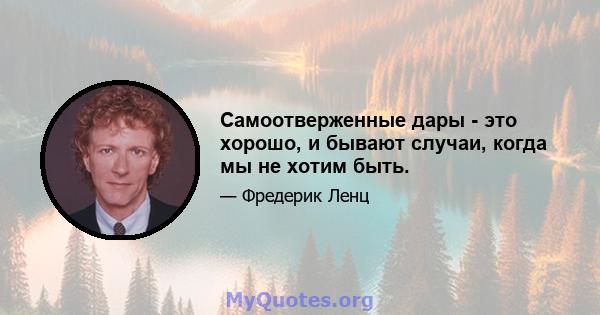 Самоотверженные дары - это хорошо, и бывают случаи, когда мы не хотим быть.

— Фредерик Ленц

MyQuotes.org